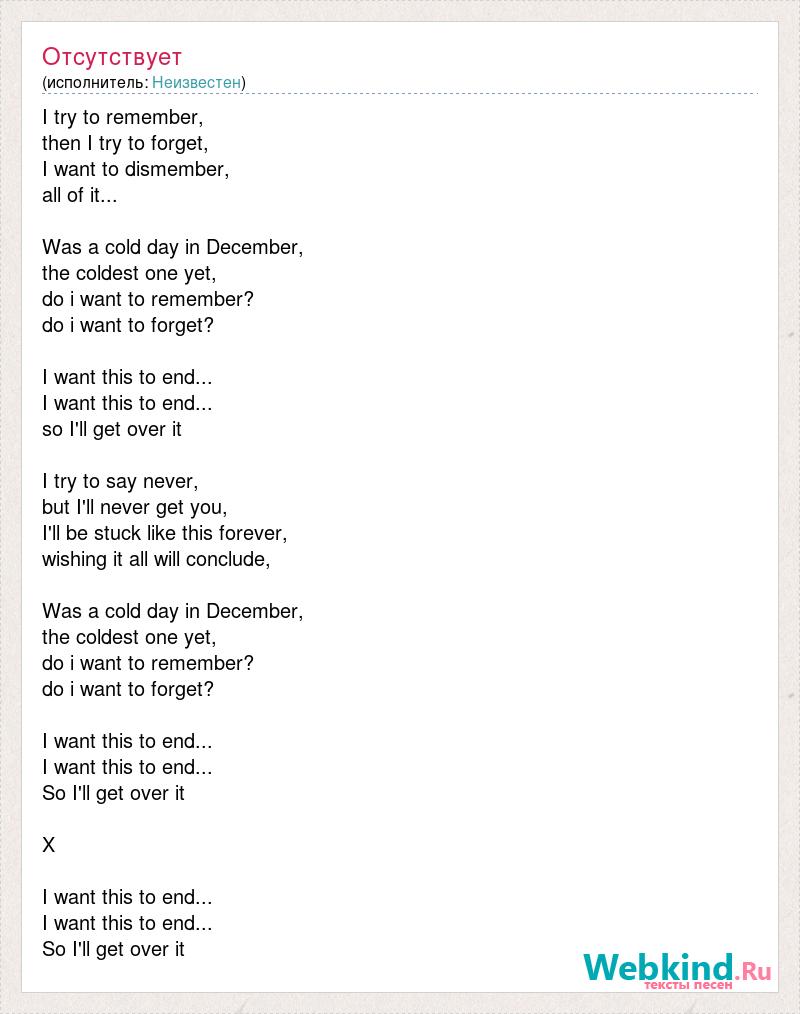 Отсутствует
(исполнитель: Неизвестен)

I try to remember,
then I try to forget,
I want to dismember,
all of it...

Was a cold day in December,
the coldest one yet,
do i want to remember?
do i want to forget?

I want this to end...
I want this to end...
so I'll get over it

I try to say never,
but I'll never get you,
I'll be stuck like this forever,
wishing it all will conclude,

Was a cold day in December,
the coldest one yet,
do i want to remember?
do i want to forget?

I want this to end...
I want this to end...
So I'll get over it

X

I want this to end...
I want this to end...
So I'll get over it

Webkind.Ru
тексты песен